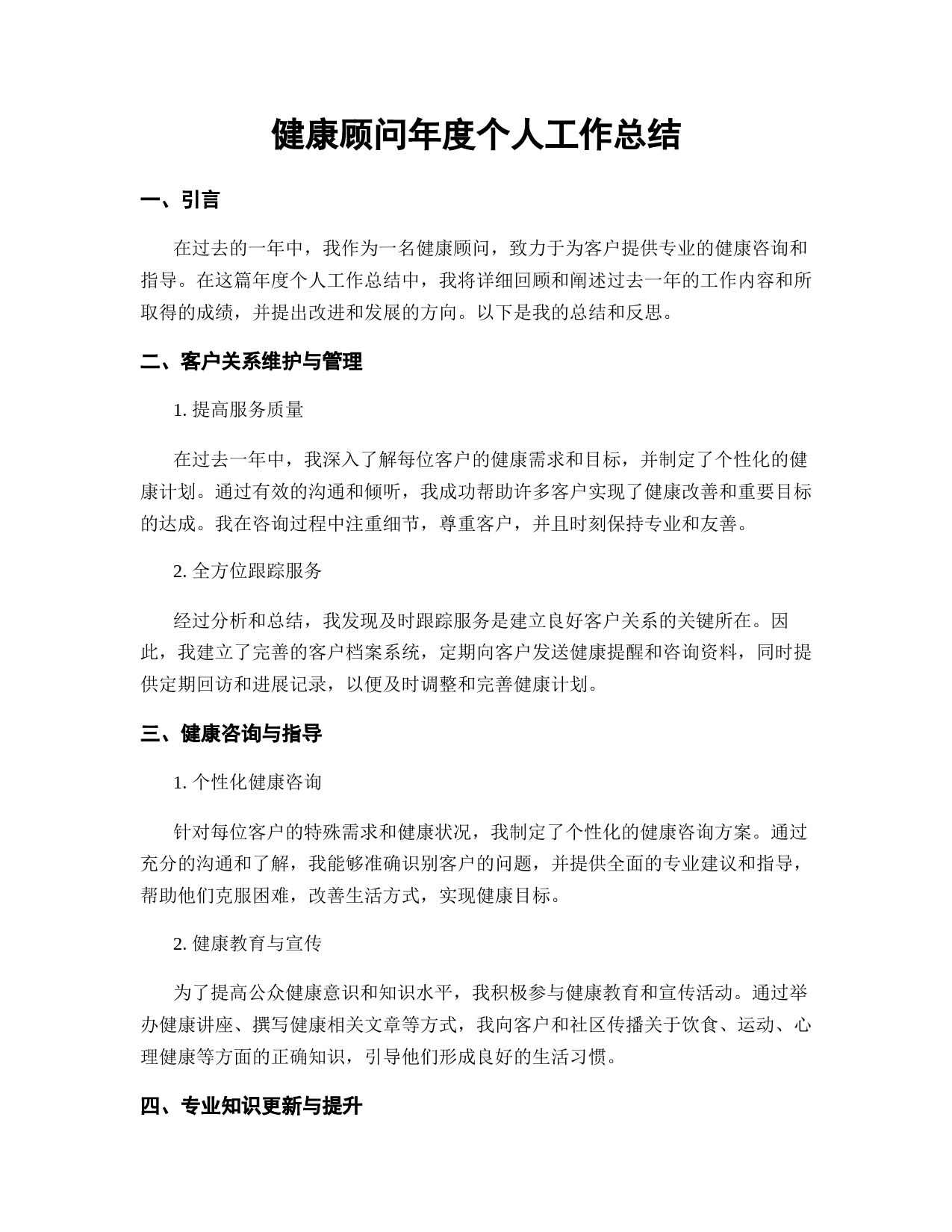 健康顾问年度个人工作总结

一、引言

在过去的一年中，我作为一名健康顾问，致力于为客户提供专业的健康咨询和指导。在这篇年度个人工作总结中，我将详细回顾和阐述过去一年的工作内容和所取得的成绩，并提出改进和发展的方向。以下是我的总结和反思。

二、客户关系维护与管理

1. 提高服务质量

在过去一年中，我深入了解每位客户的健康需求和目标，并制定了个性化的健康计划。通过有效的沟通和倾听，我成功帮助许多客户实现了健康改善和重要目标的达成。我在咨询过程中注重细节，尊重客户，并且时刻保持专业和友善。

2. 全方位跟踪服务

经过分析和总结，我发现及时跟踪服务是建立良好客户关系的关键所在。因此，我建立了完善的客户档案系统，定期向客户发送健康提醒和咨询资料，同时提供定期回访和进展记录，以便及时调整和完善健康计划。

三、健康咨询与指导

1. 个性化健康咨询

针对每位客户的特殊需求和健康状况，我制定了个性化的健康咨询方案。通过充分的沟通和了解，我能够准确识别客户的问题，并提供全面的专业建议和指导，帮助他们克服困难，改善生活方式，实现健康目标。

2. 健康教育与宣传

为了提高公众健康意识和知识水平，我积极参与健康教育和宣传活动。通过举办健康讲座、撰写健康相关文章等方式，我向客户和社区传播关于饮食、运动、心理健康等方面的正确知识，引导他们形成良好的生活习惯。

四、专业知识更新与提升